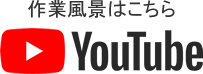 作業風景はこちら

YouTube